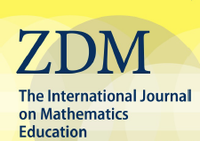 ZDM

The International Journal on Mathematics Education